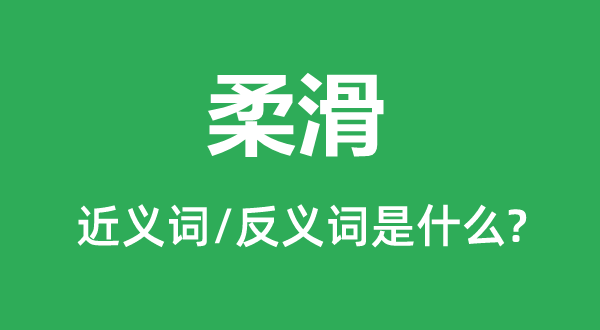 柔滑

近义词/反义词是什么?